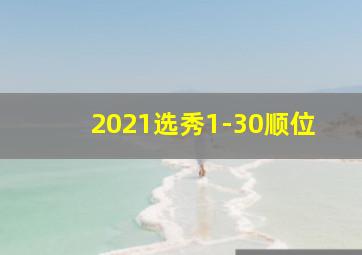 2021选秀1-30顺位